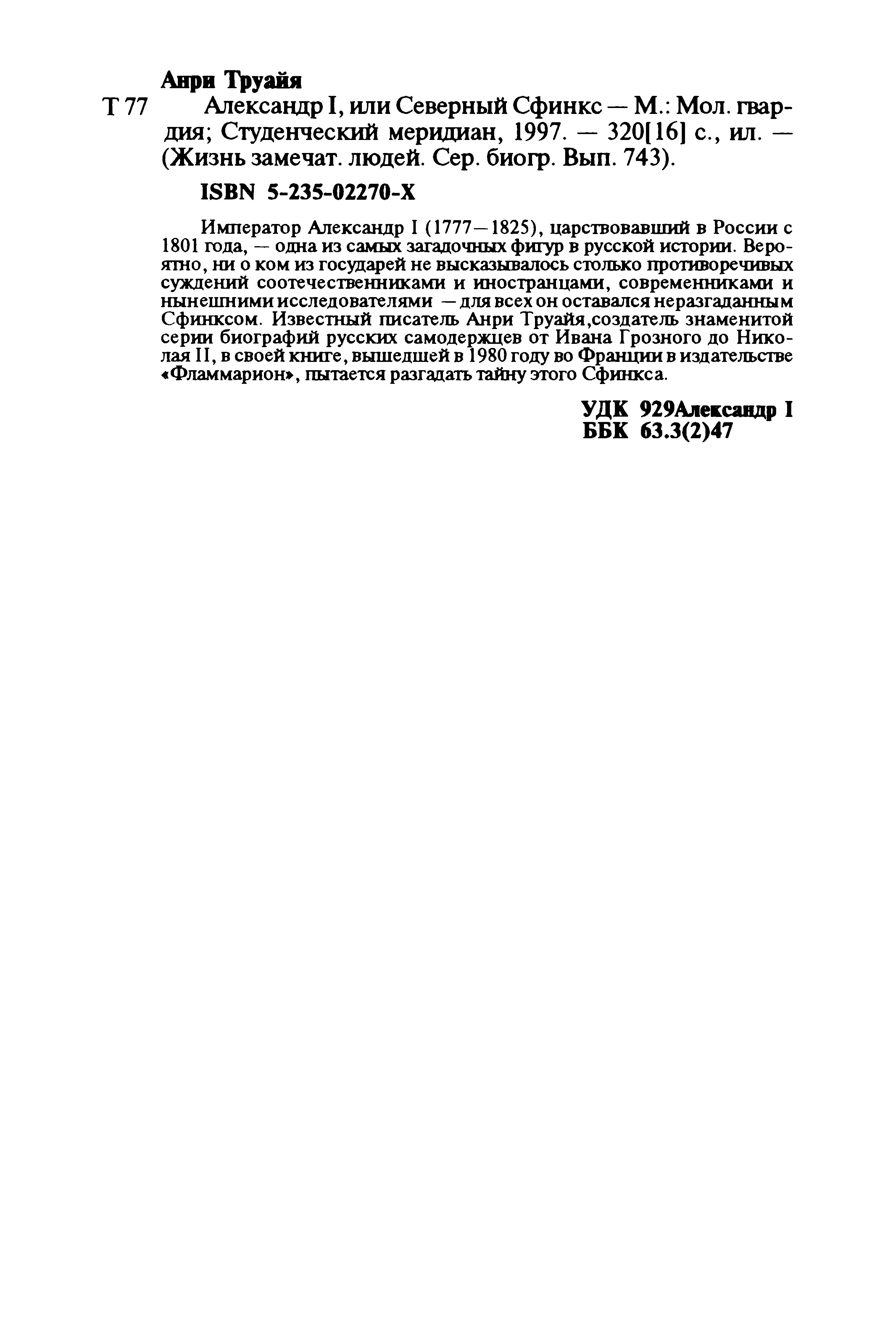 Анри Труайя

Т 77 Александр I, или Северный Сфинкс — М.: Мол. гвардия; Студенческий меридиан, 1997. — 320[16] с., ил. — (Жизнь замечат. людей. Сер. биогр. Вып. 743).

ISBN 5-235-02270-X

Император Александр I (1777—1825), царствовавший в России с 1801 года, — одна из самых загадочных фигур в русской истории. Вероятно, ни о ком из государей не высказывалось столько противоречивых суждений соотечественниками и иностранцами, современниками и нынешними исследователями — для всех он оставался неразгаданным Сфинксом. Известный писатель Анри Труайя,создатель знаменитой серии биографий русских самодержцев от Ивана Грозного до Николая II, в своей книге, вышедшей в 1980 году во Франции в издательстве «Фламмарион», пытается разгадать тайну этого Сфинкса.

УДК 929Александр I
ББК 63.3(2)47